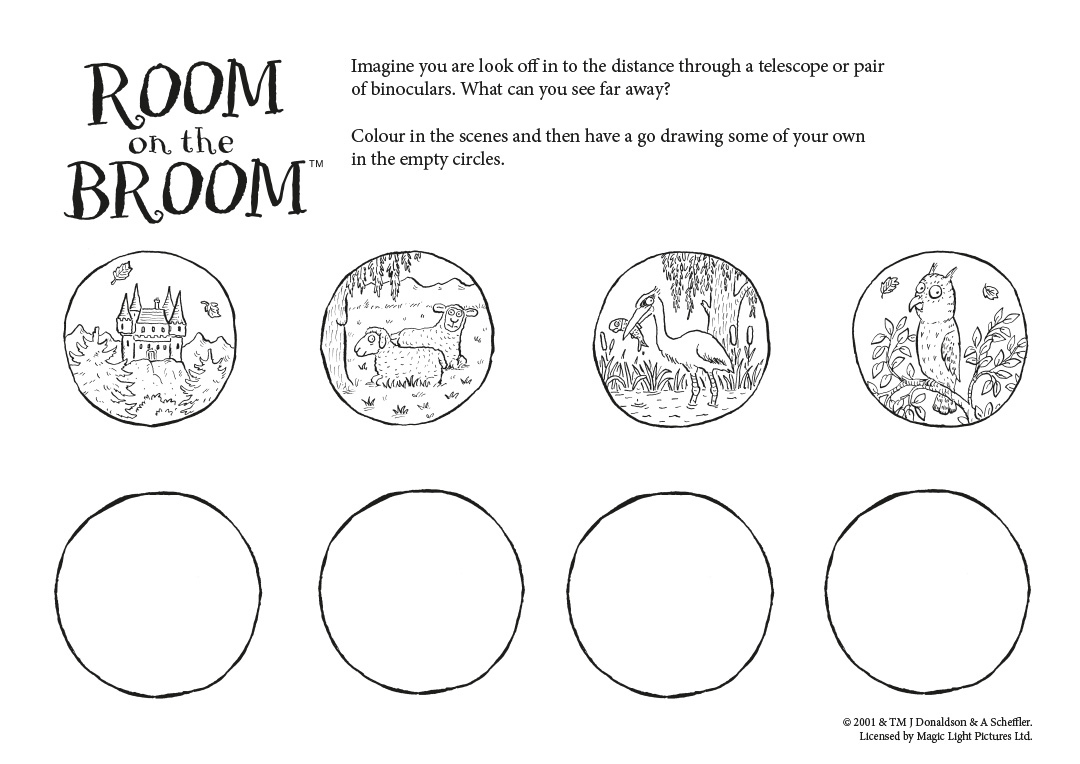 ROOM on the BROOM™

Imagine you are look off in to the distance through a telescope or pair of binoculars. What can you see far away?

Colour in the scenes and then have a go drawing some of your own in the empty circles.

© 2001 & TM J Donaldson & A Scheffler.
Licensed by Magic Light Pictures Ltd.